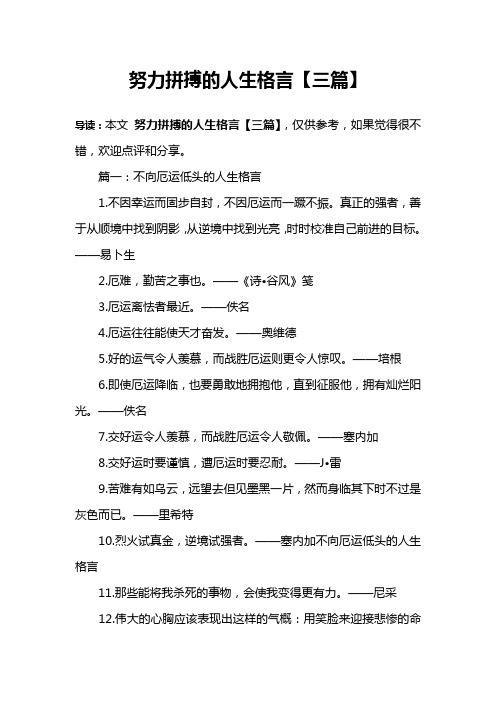 努力拼搏的人生格言【三篇】

导读：本文 努力拼搏的人生格言【三篇】，仅供参考，如果觉得很不错，欢迎点评和分享。

篇一：不向厄运低头的人生格言

1.不因幸运而固步自封，不因厄运而一蹶不振。真正的强者，善于从顺境中找到阴影，从逆境中找到光亮，时时校准自己前进的目标。——易卜生

2.厄难，勤苦之事也。——《诗•谷风》笺

3.厄运离怯者最近。——佚名

4.厄运往往能使天才奋发。——奥维德

5.好的运气令人羡慕，而战胜厄运则更令人惊叹。——培根

6.即使厄运降临，也要勇敢地拥抱他，直到征服他，拥有灿烂阳光。——佚名

7.交好运令人羡慕，而战胜厄运令人敬佩。——塞内加

8.交好运时要谨慎，遭厄运时要忍耐。——J•雷

9.苦难有如乌云，远望去但见墨黑一片，然而身临其下时不过是灰色而已。——里希特

10.烈火试真金，逆境试强者。——塞内加不向厄运低头的人生格言

11.那些能将我杀死的事物，会使我变得更有力。——尼采

12.伟大的心胸应该表现出这样的气概：用笑脸来迎接悲惨的命